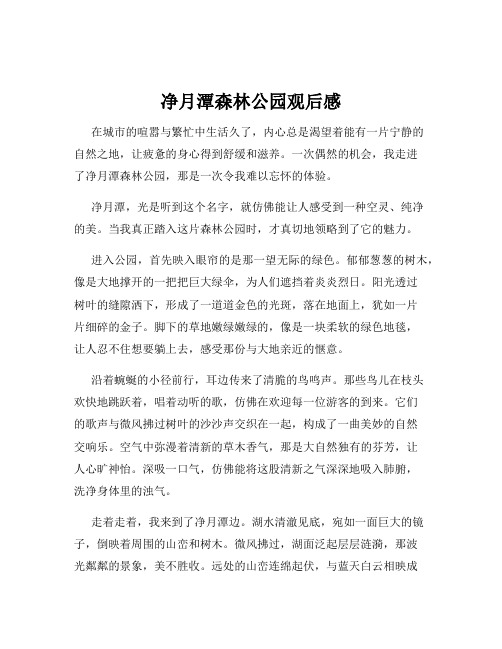 净月潭森林公园观后感

在城市的喧嚣与繁忙中生活久了，内心总是渴望着能有一片宁静的自然之地，让疲惫的身心得到舒缓和滋养。一次偶然的机会，我走进了净月潭森林公园，那是一次令我难以忘怀的体验。

净月潭，光是听到这个名字，就仿佛能让人感受到一种空灵、纯净的美。当我真正踏入这片森林公园时，才真切地领略到了它的魅力。

进入公园，首先映入眼帘的是那一望无际的绿色。郁郁葱葱的树木，像是大地撑开的一把把巨大绿伞，为人们遮挡着炎炎烈日。阳光透过树叶的缝隙洒下，形成了一道道金色的光斑，落在地面上，犹如一片片细碎的金子。脚下的草地嫩绿嫩绿的，像是一块柔软的绿色地毯，让人忍不住想要躺上去，感受那份与大地亲近的惬意。

沿着蜿蜒的小径前行，耳边传来了清脆的鸟鸣声。那些鸟儿在枝头欢快地跳跃着，唱着动听的歌，仿佛在欢迎每一位游客的到来。它们的歌声与微风拂过树叶的沙沙声交织在一起，构成了一曲美妙的自然交响乐。空气中弥漫着清新的草木香气，那是大自然独有的芬芳，让人心旷神怡。深吸一口气，仿佛能将这股清新之气深深地吸入肺腑，洗净身体里的浊气。

走着走着，我来到了净月潭边。湖水清澈见底，宛如一面巨大的镜子，倒映着周围的山峦和树木。微风拂过，湖面泛起层层涟漪，那波光粼粼的景象，美不胜收。远处的山峦连绵起伏，与蓝天白云相映成